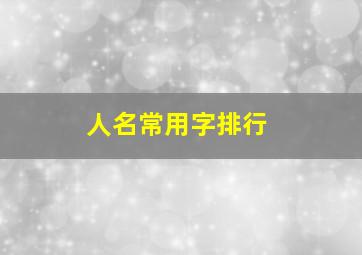 人名常用字排行